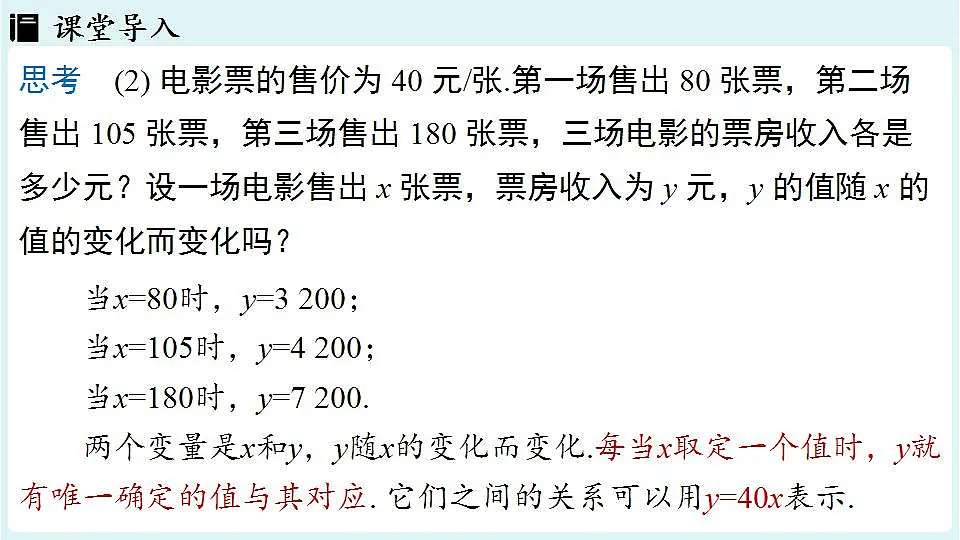 课堂导入

思考　(2) 电影票的售价为 40 元/张.第一场售出 80 张票，第二场售出 105 张票，第三场售出 180 张票，三场电影的票房收入各是多少元？设一场电影售出 $x$ 张票，票房收入为 $y$ 元，$y$ 的值随 $x$ 的值的变化而变化吗？

当$x$=80时，$y$=3 200；

当$x$=105时，$y$=4 200；

当$x$=180时，$y$=7 200.

两个变量是$x$和$y$，$y$随$x$的变化而变化.每当$x$取定一个值时，$y$就有唯一确定的值与其对应. 它们之间的关系可以用$y=40x$表示.